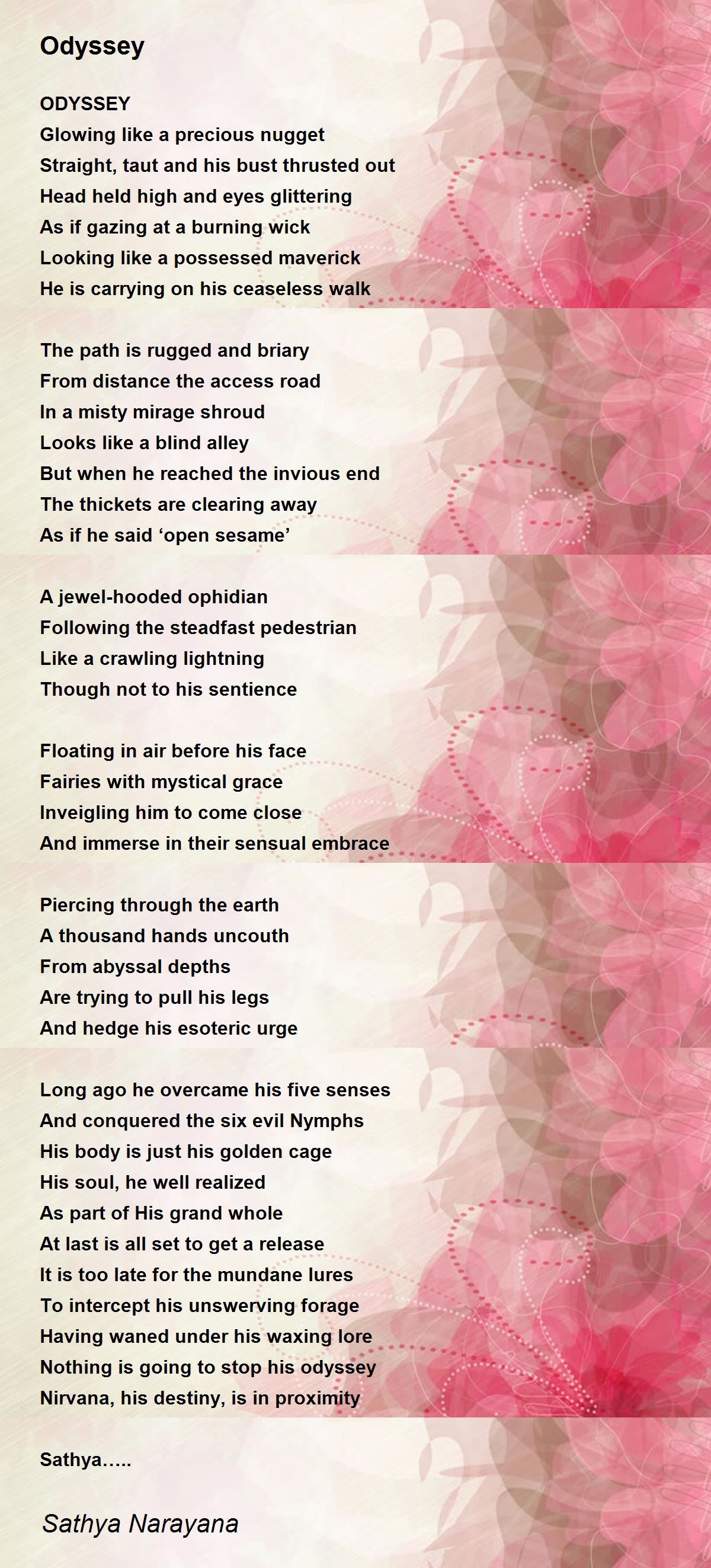 Odyssey

ODYSSEY
Glowing like a precious nugget
Straight, taut and his bust thrusted out
Head held high and eyes glittering
As if gazing at a burning wick
Looking like a possessed maverick
He is carrying on his ceaseless walk

The path is rugged and briary
From distance the access road
In a misty mirage shroud
Looks like a blind alley
But when he reached the invious end
The thickets are clearing away
As if he said ‘open sesame’

A jewel-hooded ophidian
Following the steadfast pedestrian
Like a crawling lightning
Though not to his sentience

Floating in air before his face
Fairies with mystical grace
Inveigling him to come close
And immerse in their sensual embrace

Piercing through the earth
A thousand hands uncouth
From abyssal depths
Are trying to pull his legs
And hedge his esoteric urge

Long ago he overcame his five senses
And conquered the six evil Nymphs
His body is just his golden cage
His soul, he well realized
As part of His grand whole
At last is all set to get a release
It is too late for the mundane lures
To intercept his unswerving forage
Having waned under his waxing lore
Nothing is going to stop his odyssey
Nirvana, his destiny, is in proximity

Sathya…..

Sathya Narayana